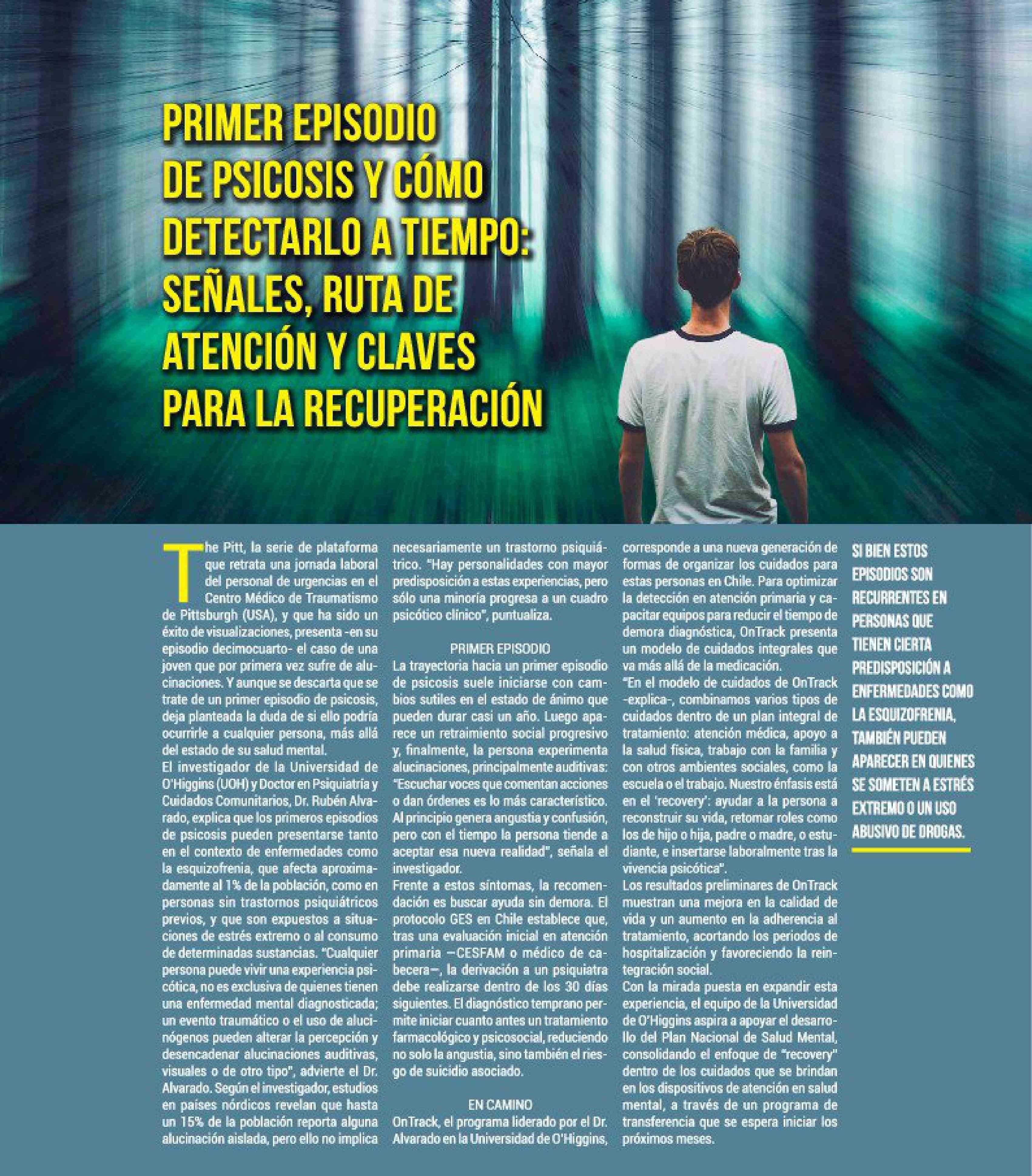 PRIMER EPISODIO DE PSICOSIS Y CÓMO DETECTARLO A TIEMPO: SEÑALES, RUTA DE ATENCIÓN Y CLAVES PARA LA RECUPERACIÓN

The Pitt, la serie de plataforma que retrata una jornada laboral del personal de urgencias en el Centro Médico de Traumatismo de Pittsburgh (USA), y que ha sido un éxito de visualizaciones, presenta -en su episodio decimocuarto- el caso de una joven que por primera vez sufre de alucinaciones. Y aunque se descarta que se trate de un primer episodio de psicosis, deja planteada la duda de si ello podría ocurrirle a cualquier persona, más allá del estado de su salud mental.
El investigador de la Universidad de O'Higgins (UOH) y Doctor en Psiquiatría y Cuidados Comunitarios, Dr. Rubén Alvarado, explica que los primeros episodios de psicosis pueden presentarse tanto en el contexto de enfermedades como la esquizofrenia, que afecta aproximadamente al 1% de la población, como en personas sin trastornos psiquiátricos previos, y que son expuestos a situaciones de estrés extremo o al consumo de determinadas sustancias. "Cualquier persona puede vivir una experiencia psicótica, no es exclusiva de quienes tienen una enfermedad mental diagnosticada; un evento traumático o el uso de alucinógenos pueden alterar la percepción y desencadenar alucinaciones auditivas, visuales o de otro tipo", advierte el Dr. Alvarado. Según el investigador, estudios en países nórdicos revelan que hasta un 15% de la población reporta alguna alucinación aislada, pero ello no implica necesariamente un trastorno psiquiátrico. "Hay personalidades con mayor predisposición a estas experiencias, pero sólo una minoría progresa a un cuadro psicótico clínico", puntualiza.

PRIMER EPISODIO
La trayectoria hacia un primer episodio de psicosis suele iniciarse con cambios sutiles en el estado de ánimo que pueden durar casi un año. Luego aparece un retraimiento social progresivo y, finalmente, la persona experimenta alucinaciones, principalmente auditivas: "Escuchar voces que comentan acciones o dan órdenes es lo más característico. Al principio genera angustia y confusión, pero con el tiempo la persona tiende a aceptar esa nueva realidad", señala el investigador.
Frente a estos síntomas, la recomendación es buscar ayuda sin demora. El protocolo GES en Chile establece que, tras una evaluación inicial en atención primaria —CESFAM o médico de cabecera—, la derivación a un psiquiatra debe realizarse dentro de los 30 días siguientes. El diagnóstico temprano permite iniciar cuanto antes un tratamiento farmacológico y psicosocial, reduciendo no solo la angustia, sino también el riesgo de suicidio asociado.

EN CAMINO
OnTrack, el programa liderado por el Dr. Alvarado en la Universidad de O'Higgins, corresponde a una nueva generación de formas de organizar los cuidados para estas personas en Chile. Para optimizar la detección en atención primaria y capacitar equipos para reducir el tiempo de demora diagnóstica, OnTrack presenta un modelo de cuidados integrales que va más allá de la medicación.
"En el modelo de cuidados de OnTrack -explica-, combinamos varios tipos de cuidados dentro de un plan integral de tratamiento: atención médica, apoyo a la salud física, trabajo con la familia y con otros ambientes sociales, como la escuela o el trabajo. Nuestro énfasis está en el 'recovery': ayudar a la persona a reconstruir su vida, retomar roles como los de hijo o hija, padre o madre, o estudiante, e insertarse laboralmente tras la vivencia psicótica".
Los resultados preliminares de OnTrack muestran una mejora en la calidad de vida y un aumento en la adherencia al tratamiento, acortando los periodos de hospitalización y favoreciendo la reintegración social.
Con la mirada puesta en expandir esta experiencia, el equipo de la Universidad de O'Higgins aspira a apoyar el desarrollo del Plan Nacional de Salud Mental, consolidando el enfoque de "recovery" dentro de los cuidados que se brindan en los dispositivos de atención en salud mental, a través de un programa de transferencia que se espera iniciar los próximos meses.

SI BIEN ESTOS EPISODIOS SON RECURRENTES EN PERSONAS QUE TIENEN CIERTA PREDISPOSICIÓN A ENFERMEDADES COMO LA ESQUIZOFRENIA, TAMBIÉN PUEDEN APARECER EN QUIENES SE SOMETEN A ESTRÉS EXTREMO O UN USO ABUSIVO DE DROGAS.